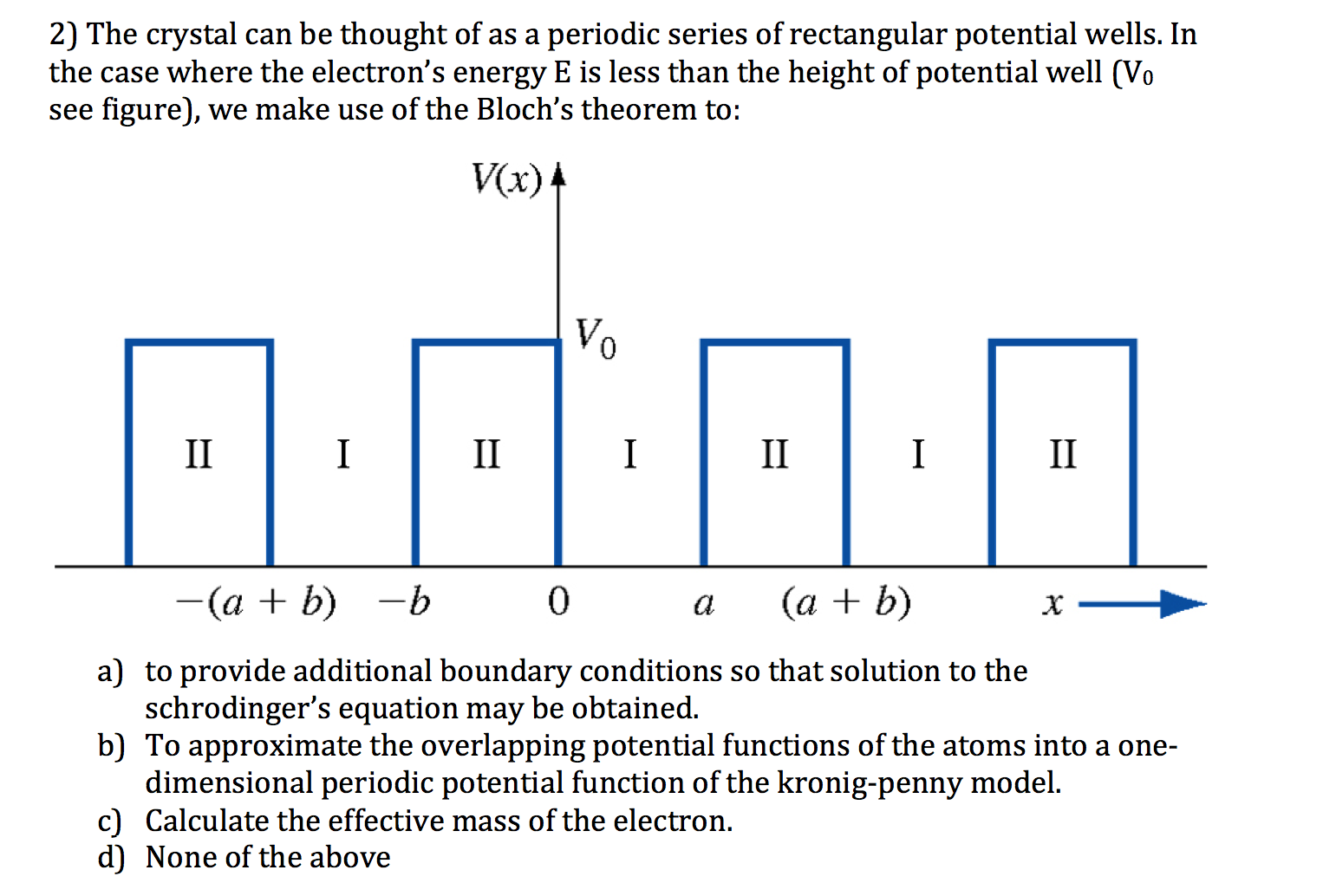 2) The crystal can be thought of as a periodic series of rectangular potential wells. In the case where the electron's energy E is less than the height of potential well ($V_0$ see figure), we make use of the Bloch's theorem to:

$V(x)$

$V_0$

II I II I II I II

$-(a+b)$ $-b$ $0$ $a$ $(a+b)$ $x$

a) to provide additional boundary conditions so that solution to the schrodinger's equation may be obtained.
b) To approximate the overlapping potential functions of the atoms into a one-dimensional periodic potential function of the kronig-penny model.
c) Calculate the effective mass of the electron.
d) None of the above